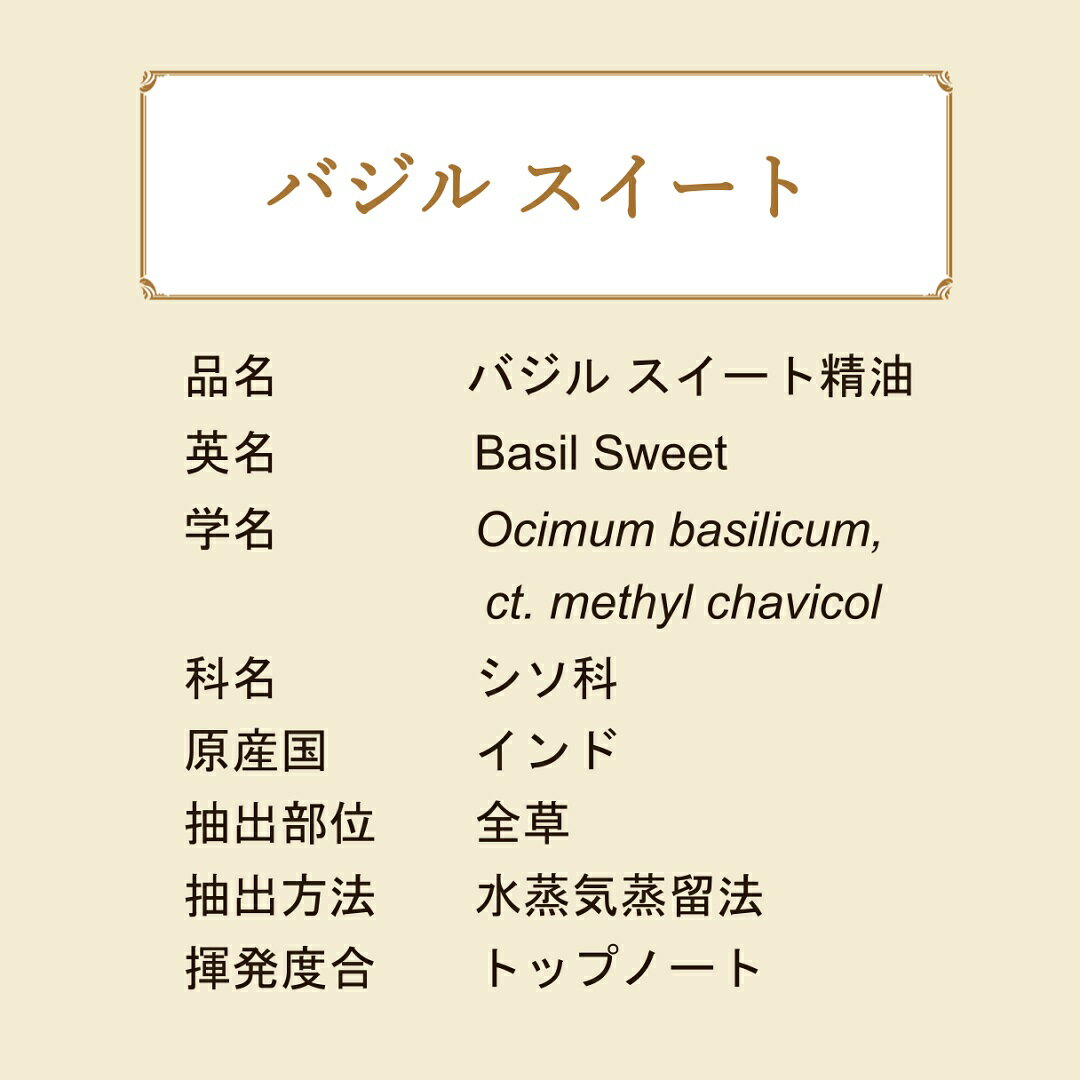 バジル スイート

品名 バジル スイート精油
英名 Basil Sweet
学名 Ocimum basilicum,
ct. methyl chavicol
科名 シソ科
原産国 インド
抽出部位 全草
抽出方法 水蒸気蒸留法
揮発度合 トップノート